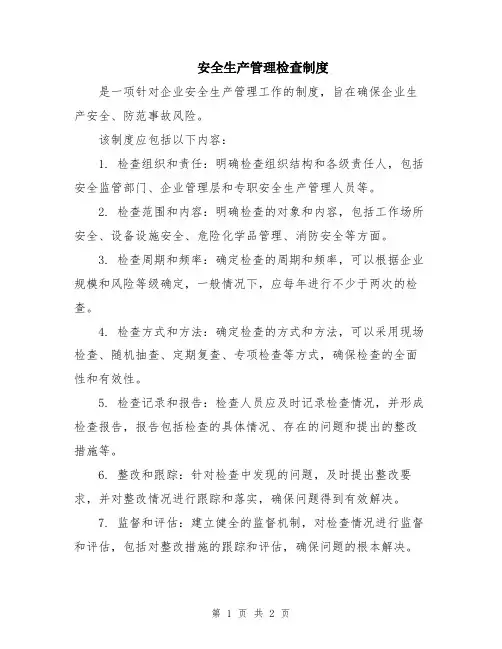 安全生产管理检查制度

是一项针对企业安全生产管理工作的制度，旨在确保企业生产安全、防范事故风险。

该制度应包括以下内容：

1. 检查组织和责任：明确检查组织结构和各级责任人，包括安全监管部门、企业管理层和专职安全生产管理人员等。

2. 检查范围和内容：明确检查的对象和内容，包括工作场所安全、设备设施安全、危险化学品管理、消防安全等方面。

3. 检查周期和频率：确定检查的周期和频率，可以根据企业规模和风险等级确定，一般情况下，应每年进行不少于两次的检查。

4. 检查方式和方法：确定检查的方式和方法，可以采用现场检查、随机抽查、定期复查、专项检查等方式，确保检查的全面性和有效性。

5. 检查记录和报告：检查人员应及时记录检查情况，并形成检查报告，报告包括检查的具体情况、存在的问题和提出的整改措施等。

6. 整改和跟踪：针对检查中发现的问题，及时提出整改要求，并对整改情况进行跟踪和落实，确保问题得到有效解决。

7. 监督和评估：建立健全的监督机制，对检查情况进行监督和评估，包括对整改措施的跟踪和评估，确保问题的根本解决。

第 1 页 共 2 页